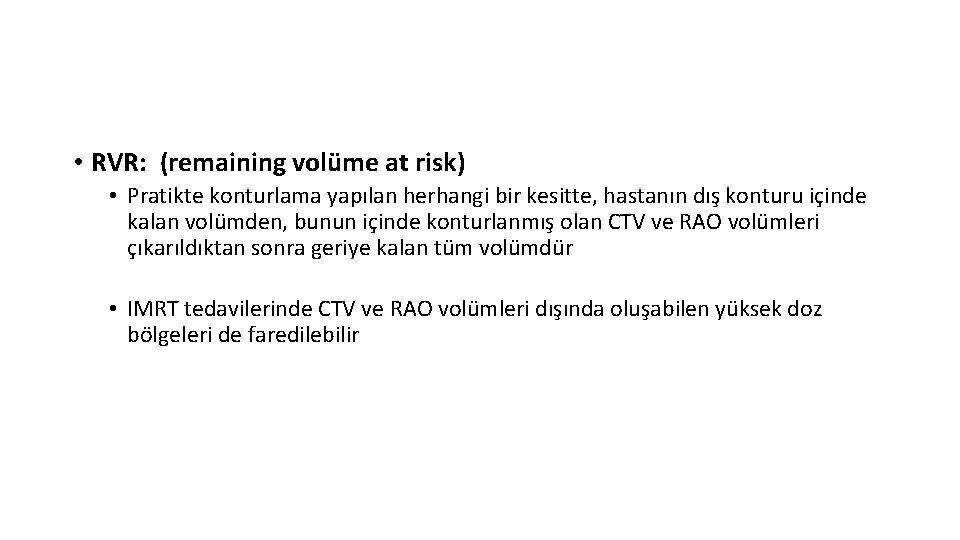 • RVR: (remaining volüme at risk)

• Pratikte konturlama yapılan herhangi bir kesitte, hastanın dış konturu içinde kalan volümden, bunun içinde konturlanmış olan CTV ve RAO volümleri çıkarıldıktan sonra geriye kalan tüm volümdür

• IMRT tedavilerinde CTV ve RAO volümleri dışında oluşabilen yüksek doz bölgeleri de faredilebilir